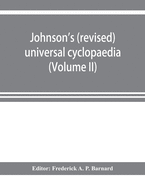 Johnson's (revised) universal cyclopaedia (Volume II)

Editor: Frederick A. P. Barnard